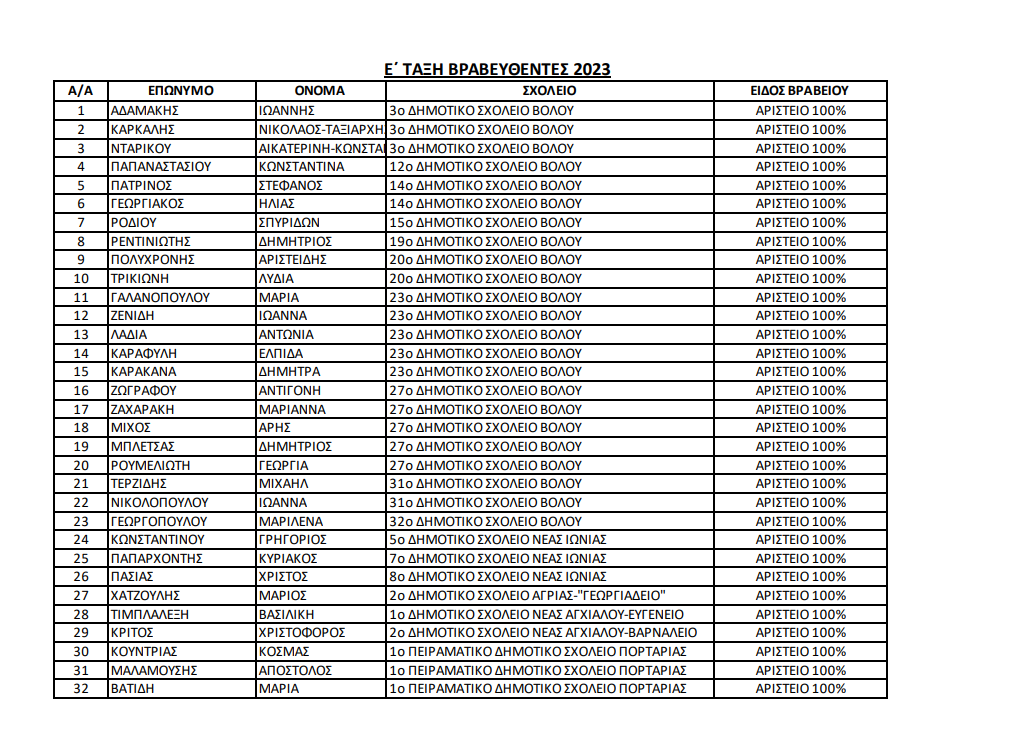 Ε΄ ΤΑΞΗ ΒΡΑΒΕΥΘΕΝΤΕΣ 2023

| Α/Α | ΕΠΩΝΥΜΟ | ΟΝΟΜΑ | ΣΧΟΛΕΙΟ | ΕΙΔΟΣ ΒΡΑΒΕΙΟΥ |
|---|---|---|---|---|
| 1 | ΑΔΑΜΑΚΗΣ | ΙΩΑΝΝΗΣ | 3ο ΔΗΜΟΤΙΚΟ ΣΧΟΛΕΙΟ ΒΟΛΟΥ | ΑΡΙΣΤΕΙΟ 100% |
| 2 | ΚΑΡΚΑΛΗΣ | ΝΙΚΟΛΑΟΣ-ΤΑΞΙΑΡΧΗ | 3ο ΔΗΜΟΤΙΚΟ ΣΧΟΛΕΙΟ ΒΟΛΟΥ | ΑΡΙΣΤΕΙΟ 100% |
| 3 | ΝΤΑΡΙΚΟΥ | ΑΙΚΑΤΕΡΙΝΗ-ΚΩΝΣΤΑ | 3ο ΔΗΜΟΤΙΚΟ ΣΧΟΛΕΙΟ ΒΟΛΟΥ | ΑΡΙΣΤΕΙΟ 100% |
| 4 | ΠΑΠΑΝΑΣΤΑΣΙΟΥ | ΚΩΝΣΤΑΝΤΙΝΑ | 12ο ΔΗΜΟΤΙΚΟ ΣΧΟΛΕΙΟ ΒΟΛΟΥ | ΑΡΙΣΤΕΙΟ 100% |
| 5 | ΠΑΤΡΙΝΟΣ | ΣΤΕΦΑΝΟΣ | 14ο ΔΗΜΟΤΙΚΟ ΣΧΟΛΕΙΟ ΒΟΛΟΥ | ΑΡΙΣΤΕΙΟ 100% |
| 6 | ΓΕΩΡΓΙΑΚΟΣ | ΗΛΙΑΣ | 14ο ΔΗΜΟΤΙΚΟ ΣΧΟΛΕΙΟ ΒΟΛΟΥ | ΑΡΙΣΤΕΙΟ 100% |
| 7 | ΡΟΔΙΟΥ | ΣΠΥΡΙΔΩΝ | 15ο ΔΗΜΟΤΙΚΟ ΣΧΟΛΕΙΟ ΒΟΛΟΥ | ΑΡΙΣΤΕΙΟ 100% |
| 8 | ΡΕΝΤΙΝΙΩΤΗΣ | ΔΗΜΗΤΡΙΟΣ | 19ο ΔΗΜΟΤΙΚΟ ΣΧΟΛΕΙΟ ΒΟΛΟΥ | ΑΡΙΣΤΕΙΟ 100% |
| 9 | ΠΟΛΥΧΡΟΝΗΣ | ΑΡΙΣΤΕΙΔΗΣ | 20ο ΔΗΜΟΤΙΚΟ ΣΧΟΛΕΙΟ ΒΟΛΟΥ | ΑΡΙΣΤΕΙΟ 100% |
| 10 | ΤΡΙΚΙΩΝΗ | ΛΥΔΙΑ | 20ο ΔΗΜΟΤΙΚΟ ΣΧΟΛΕΙΟ ΒΟΛΟΥ | ΑΡΙΣΤΕΙΟ 100% |
| 11 | ΓΑΛΑΝΟΠΟΥΛΟΥ | ΜΑΡΙΑ | 23ο ΔΗΜΟΤΙΚΟ ΣΧΟΛΕΙΟ ΒΟΛΟΥ | ΑΡΙΣΤΕΙΟ 100% |
| 12 | ΖΕΝΙΔΗ | ΙΩΑΝΝΑ | 23ο ΔΗΜΟΤΙΚΟ ΣΧΟΛΕΙΟ ΒΟΛΟΥ | ΑΡΙΣΤΕΙΟ 100% |
| 13 | ΛΑΔΙΑ | ΑΝΤΩΝΙΑ | 23ο ΔΗΜΟΤΙΚΟ ΣΧΟΛΕΙΟ ΒΟΛΟΥ | ΑΡΙΣΤΕΙΟ 100% |
| 14 | ΚΑΡΑΦΥΛΗ | ΕΛΠΙΔΑ | 23ο ΔΗΜΟΤΙΚΟ ΣΧΟΛΕΙΟ ΒΟΛΟΥ | ΑΡΙΣΤΕΙΟ 100% |
| 15 | ΚΑΡΑΚΑΝΑ | ΔΗΜΗΤΡΑ | 23ο ΔΗΜΟΤΙΚΟ ΣΧΟΛΕΙΟ ΒΟΛΟΥ | ΑΡΙΣΤΕΙΟ 100% |
| 16 | ΖΩΓΡΑΦΟΥ | ΑΝΤΙΓΟΝΗ | 27ο ΔΗΜΟΤΙΚΟ ΣΧΟΛΕΙΟ ΒΟΛΟΥ | ΑΡΙΣΤΕΙΟ 100% |
| 17 | ΖΑΧΑΡΑΚΗ | ΜΑΡΙΑΝΝΑ | 27ο ΔΗΜΟΤΙΚΟ ΣΧΟΛΕΙΟ ΒΟΛΟΥ | ΑΡΙΣΤΕΙΟ 100% |
| 18 | ΜΙΧΟΣ | ΑΡΗΣ | 27ο ΔΗΜΟΤΙΚΟ ΣΧΟΛΕΙΟ ΒΟΛΟΥ | ΑΡΙΣΤΕΙΟ 100% |
| 19 | ΜΠΛΕΤΣΑΣ | ΔΗΜΗΤΡΙΟΣ | 27ο ΔΗΜΟΤΙΚΟ ΣΧΟΛΕΙΟ ΒΟΛΟΥ | ΑΡΙΣΤΕΙΟ 100% |
| 20 | ΡΟΥΜΕΛΙΩΤΗ | ΓΕΩΡΓΙΑ | 27ο ΔΗΜΟΤΙΚΟ ΣΧΟΛΕΙΟ ΒΟΛΟΥ | ΑΡΙΣΤΕΙΟ 100% |
| 21 | ΤΕΡΖΙΔΗΣ | ΜΙΧΑΗΛ | 31ο ΔΗΜΟΤΙΚΟ ΣΧΟΛΕΙΟ ΒΟΛΟΥ | ΑΡΙΣΤΕΙΟ 100% |
| 22 | ΝΙΚΟΛΟΠΟΥΛΟΥ | ΙΩΑΝΝΑ | 31ο ΔΗΜΟΤΙΚΟ ΣΧΟΛΕΙΟ ΒΟΛΟΥ | ΑΡΙΣΤΕΙΟ 100% |
| 23 | ΓΕΩΡΓΟΠΟΥΛΟΥ | ΜΑΡΙΛΕΝΑ | 32ο ΔΗΜΟΤΙΚΟ ΣΧΟΛΕΙΟ ΒΟΛΟΥ | ΑΡΙΣΤΕΙΟ 100% |
| 24 | ΚΩΝΣΤΑΝΤΙΝΟΥ | ΓΡΗΓΟΡΙΟΣ | 5ο ΔΗΜΟΤΙΚΟ ΣΧΟΛΕΙΟ ΝΕΑΣ ΙΩΝΙΑΣ | ΑΡΙΣΤΕΙΟ 100% |
| 25 | ΠΑΠΑΡΧΟΝΤΗΣ | ΚΥΡΙΑΚΟΣ | 7ο ΔΗΜΟΤΙΚΟ ΣΧΟΛΕΙΟ ΝΕΑΣ ΙΩΝΙΑΣ | ΑΡΙΣΤΕΙΟ 100% |
| 26 | ΠΑΣΙΑΣ | ΧΡΙΣΤΟΣ | 8ο ΔΗΜΟΤΙΚΟ ΣΧΟΛΕΙΟ ΝΕΑΣ ΙΩΝΙΑΣ | ΑΡΙΣΤΕΙΟ 100% |
| 27 | ΧΑΤΖΟΥΛΗΣ | ΜΑΡΙΟΣ | 2ο ΔΗΜΟΤΙΚΟ ΣΧΟΛΕΙΟ ΑΓΡΙΑΣ-"ΓΕΩΡΓΙΑΔΕΙΟ" | ΑΡΙΣΤΕΙΟ 100% |
| 28 | ΤΙΜΠΛΑΛΕΞΗ | ΒΑΣΙΛΙΚΗ | 1ο ΔΗΜΟΤΙΚΟ ΣΧΟΛΕΙΟ ΝΕΑΣ ΑΓΧΙΑΛΟΥ-ΕΥΓΕΝΕΙΟ | ΑΡΙΣΤΕΙΟ 100% |
| 29 | ΚΡΙΤΟΣ | ΧΡΙΣΤΟΦΟΡΟΣ | 2ο ΔΗΜΟΤΙΚΟ ΣΧΟΛΕΙΟ ΝΕΑΣ ΑΓΧΙΑΛΟΥ-ΒΑΡΝΑΛΕΙΟ | ΑΡΙΣΤΕΙΟ 100% |
| 30 | ΚΟΥΝΤΡΙΑΣ | ΚΟΣΜΑΣ | 1ο ΠΕΙΡΑΜΑΤΙΚΟ ΔΗΜΟΤΙΚΟ ΣΧΟΛΕΙΟ ΠΟΡΤΑΡΙΑΣ | ΑΡΙΣΤΕΙΟ 100% |
| 31 | ΜΑΛΑΜΟΥΣΗΣ | ΑΠΟΣΤΟΛΟΣ | 1ο ΠΕΙΡΑΜΑΤΙΚΟ ΔΗΜΟΤΙΚΟ ΣΧΟΛΕΙΟ ΠΟΡΤΑΡΙΑΣ | ΑΡΙΣΤΕΙΟ 100% |
| 32 | ΒΑΤΙΔΗ | ΜΑΡΙΑ | 1ο ΠΕΙΡΑΜΑΤΙΚΟ ΔΗΜΟΤΙΚΟ ΣΧΟΛΕΙΟ ΠΟΡΤΑΡΙΑΣ | ΑΡΙΣΤΕΙΟ 100% |